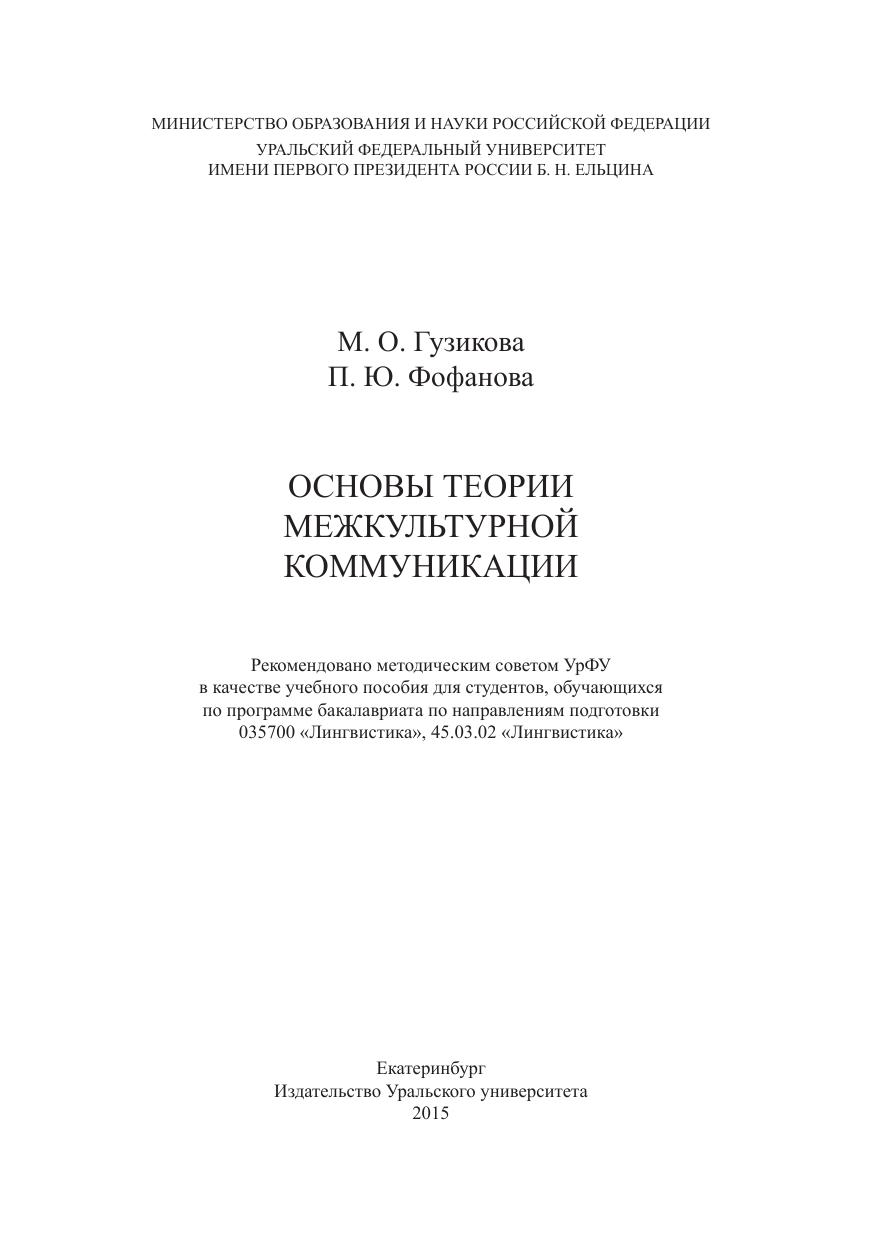 МИНИСТЕРСТВО ОБРАЗОВАНИЯ И НАУКИ РОССИЙСКОЙ ФЕДЕРАЦИИ
УРАЛЬСКИЙ ФЕДЕРАЛЬНЫЙ УНИВЕРСИТЕТ
ИМЕНИ ПЕРВОГО ПРЕЗИДЕНТА РОССИИ Б. Н. ЕЛЬЦИНА

М. О. Гузикова
П. Ю. Фофанова

ОСНОВЫ ТЕОРИИ
МЕЖКУЛЬТУРНОЙ
КОММУНИКАЦИИ

Рекомендовано методическим советом УрФУ
в качестве учебного пособия для студентов, обучающихся
по программе бакалавриата по направлениям подготовки
035700 «Лингвистика», 45.03.02 «Лингвистика»

Екатеринбург
Издательство Уральского университета
2015